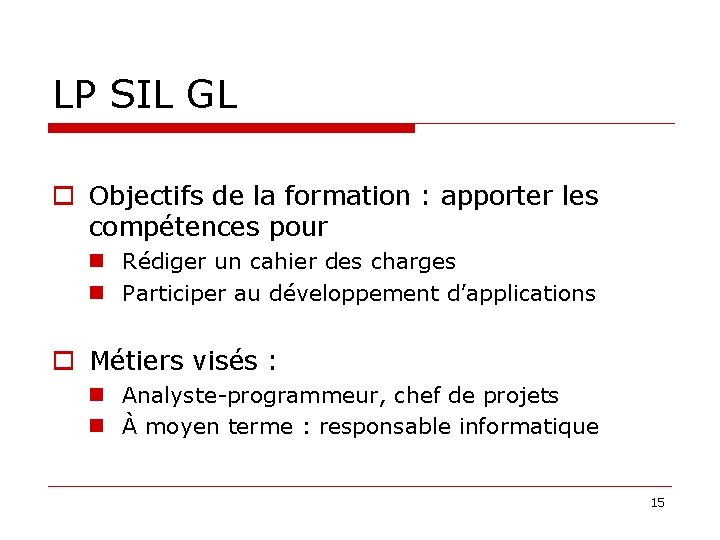 LP SIL GL

Objectifs de la formation : apporter les compétences pour

Rédiger un cahier des charges

Participer au développement d'applications

Métiers visés :

Analyste-programmeur, chef de projets

À moyen terme : responsable informatique

15